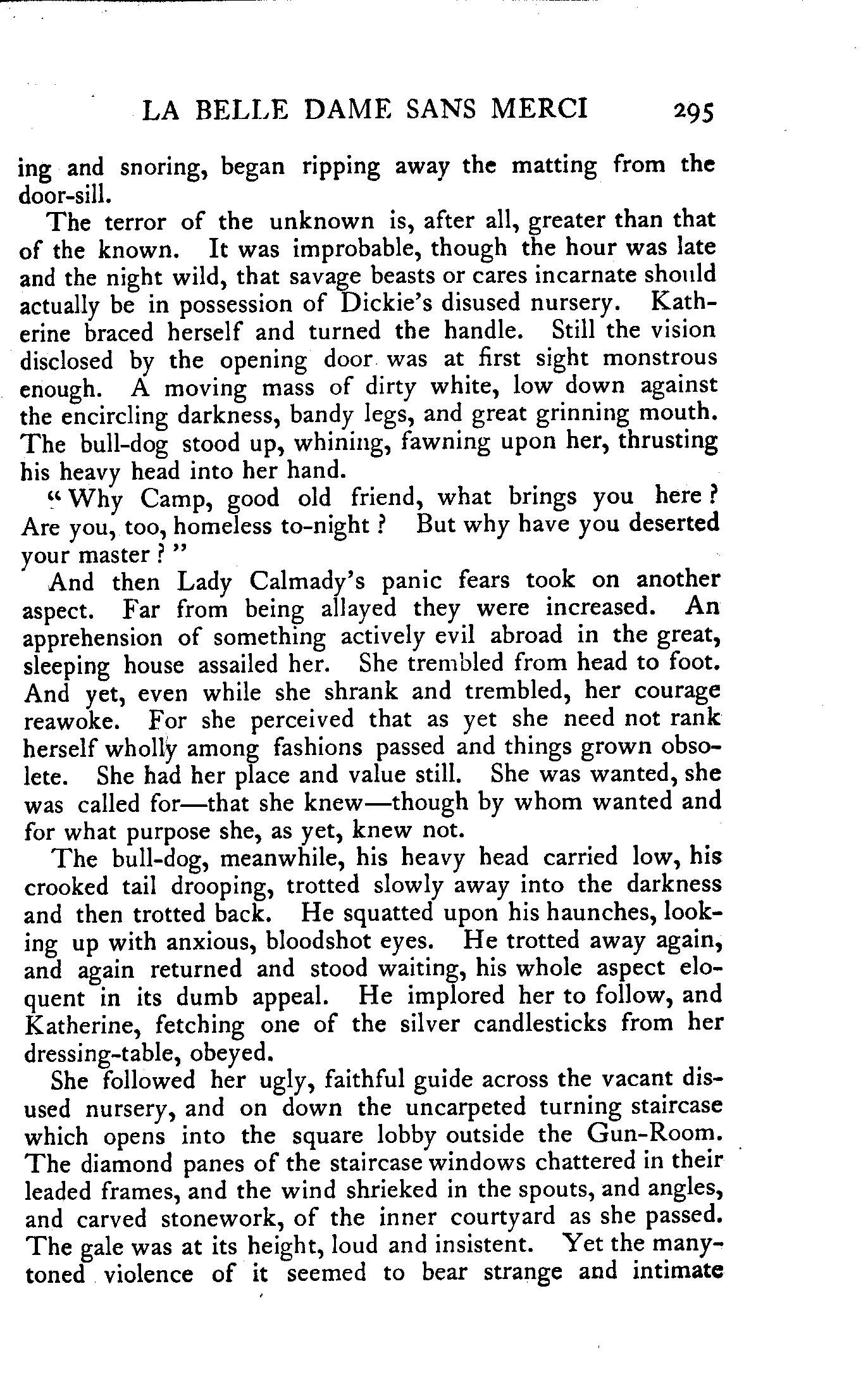 LA BELLE DAME SANS MERCI 295

ing and snoring, began ripping away the matting from the door-sill.

The terror of the unknown is, after all, greater than that of the known. It was improbable, though the hour was late and the night wild, that savage beasts or cares incarnate should actually be in possession of Dickie's disused nursery. Katherine braced herself and turned the handle. Still the vision disclosed by the opening door was at first sight monstrous enough. A moving mass of dirty white, low down against the encircling darkness, bandy legs, and great grinning mouth. The bull-dog stood up, whining, fawning upon her, thrusting his heavy head into her hand.

"Why Camp, good old friend, what brings you here? Are you, too, homeless to-night? But why have you deserted your master?"

And then Lady Calmady's panic fears took on another aspect. Far from being allayed they were increased. An apprehension of something actively evil abroad in the great, sleeping house assailed her. She trembled from head to foot. And yet, even while she shrank and trembled, her courage reawoke. For she perceived that as yet she need not rank herself wholly among fashions passed and things grown obsolete. She had her place and value still. She was wanted, she was called for—that she knew—though by whom wanted and for what purpose she, as yet, knew not.

The bull-dog, meanwhile, his heavy head carried low, his crooked tail drooping, trotted slowly away into the darkness and then trotted back. He squatted upon his haunches, looking up with anxious, bloodshot eyes. He trotted away again, and again returned and stood waiting, his whole aspect eloquent in its dumb appeal. He implored her to follow, and Katherine, fetching one of the silver candlesticks from her dressing-table, obeyed.

She followed her ugly, faithful guide across the vacant disused nursery, and on down the uncarpeted turning staircase which opens into the square lobby outside the Gun-Room. The diamond panes of the staircase windows chattered in their leaded frames, and the wind shrieked in the spouts, and angles, and carved stonework, of the inner courtyard as she passed. The gale was at its height, loud and insistent. Yet the many-toned violence of it seemed to bear strange and intimate